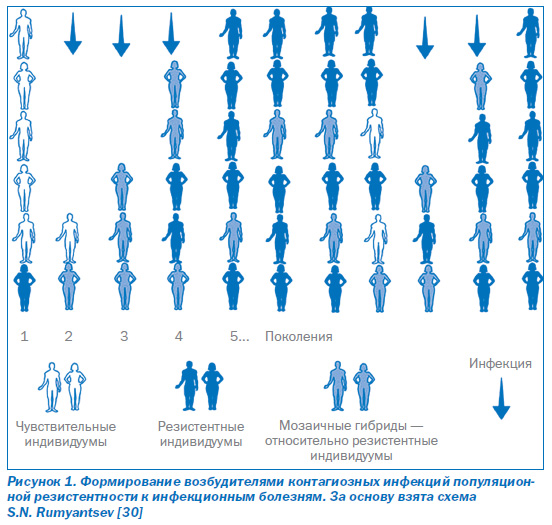 1 2 3 4 5... Поколения

Инфекция

Чувствительные индивидуумы

Резистентные индивидуумы

Мозаичные гибриды — относительно резистентные индивидуумы

Рисунок 1. Формирование возбудителями контагиозных инфекций популяционной резистентности к инфекционным болезням. За основу взята схема S.N. Rumyantsev [30]